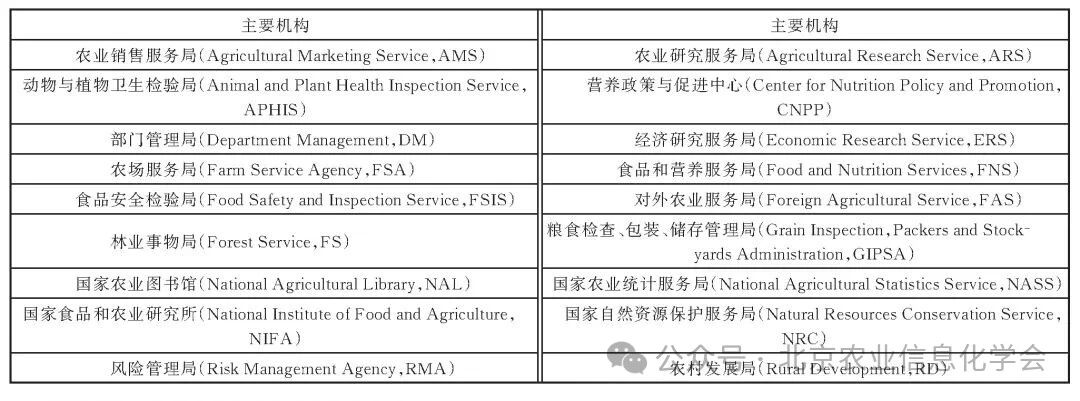 | 主要机构 | 主要机构 |
|---|---|
| 农业销售服务局(Agricultural Marketing Service,AMS) | 农业研究服务局(Agricultural Research Service,ARS) |
| 动物与植物卫生检验局(Animal and Plant Health Inspection Service,APHIS) | 营养政策与促进中心(Center for Nutrition Policy and Promotion,CNPP) |
| 部门管理局(Department Management,DM) | 经济研究服务局(Economic Research Service,ERS) |
| 农场服务局(Farm Service Agency,FSA) | 食品和营养服务局(Food and Nutrition Services,FNS) |
| 食品安全检验局(Food Safety and Inspection Service,FSIS) | 对外农业服务局(Foreign Agricultural Service,FAS) |
| 林业事物局(Forest Service,FS) | 粮食检查、包装、储存管理局(Grain Inspection,Packers and Stockyards Administration,GIPSA) |
| 国家农业图书馆(National Agricultural Library,NAL) | 国家农业统计服务局(National Agricultural Statistics Service,NASS) |
| 国家食品和农业研究所(National Institute of Food and Agriculture,NIFA) | 国家自然资源保护服务局(Natural Resources Conservation Service,NRC) |
| 风险管理局(Risk Management Agency,RMA) | 农村发展局(Rural Development,RD) |

公众号 · 北京农业信息化学会